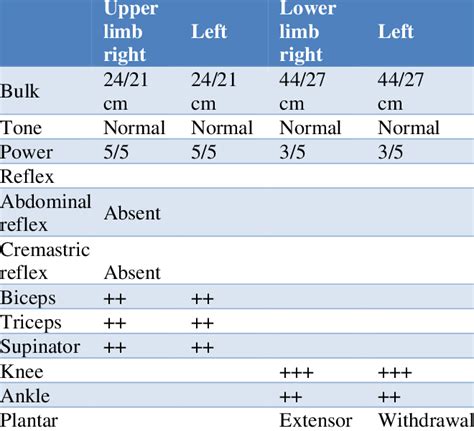 | | Upper limb right | Left | Lower limb right | Left |
|---|---|---|---|---|
| Bulk | 24/21 cm | 24/21 cm | 44/27 cm | 44/27 cm |
| Tone | Normal | Normal | Normal | Normal |
| Power | 5/5 | 5/5 | 3/5 | 3/5 |
| Reflex | | | | |
| Abdominal reflex | Absent | | | |
| Cremastric reflex | Absent | | | |
| Biceps | ++ | ++ | | |
| Triceps | ++ | ++ | | |
| Supinator | ++ | ++ | | |
| Knee | | | +++ | +++ |
| Ankle | | | ++ | ++ |
| Plantar | | | Extensor | Withdrawal |